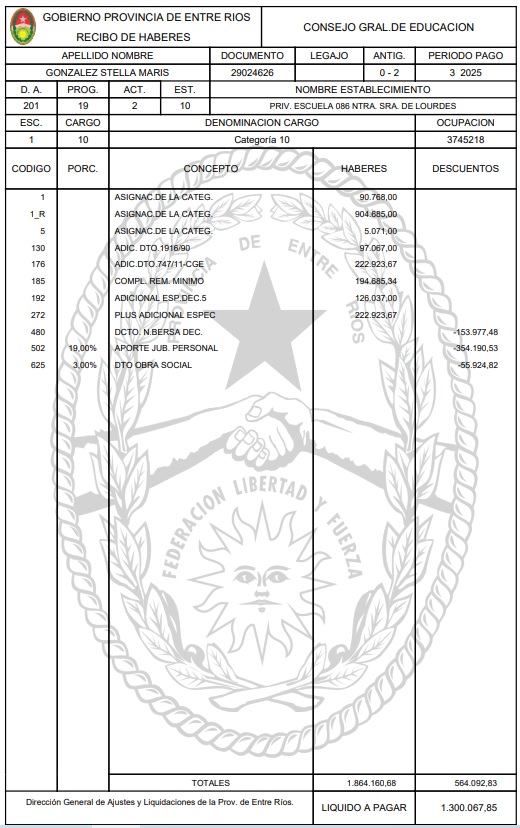 GOBIERNO PROVINCIA DE ENTRE RIOS
RECIBO DE HABERES

CONSEJO GRAL.DE EDUCACION

| APELLIDO NOMBRE | DOCUMENTO | LEGAJO | ANTIG. | PERIODO PAGO |
|---|---|---|---|---|
| GONZALEZ STELLA MARIS | 29024626 | | 0 - 2 | 3 2025 |

| D. A. | PROG. | ACT. | EST. | NOMBRE ESTABLECIMIENTO |
|---|---|---|---|---|
| 201 | 19 | 2 | 10 | PRIV. ESCUELA 086 NTRA. SRA. DE LOURDES |

| ESC. | CARGO | DENOMINACION CARGO | OCUPACION |
|---|---|---|---|
| 1 | 10 | Categoría 10 | 3745218 |

| CODIGO | PORC. | CONCEPTO | HABERES | DESCUENTOS |
|---|---|---|---|---|
| 1 | | ASIGNAC.DE LA CATEG. | 90.768,00 | |
| 1_R | | ASIGNAC.DE LA CATEG. | 904.685,00 | |
| 5 | | ASIGNAC.DE LA CATEG. | 5.071,00 | |
| 130 | | ADIC. DTO.1916/90 | 97.067,00 | |
| 176 | | ADIC.DTO.747/11-CGE | 222.923,67 | |
| 185 | | COMPL. REM. MINIMO | 194.685,34 | |
| 192 | | ADICIONAL ESP.DEC.5 | 126.037,00 | |
| 272 | | PLUS ADICIONAL ESPEC | 222.923,67 | |
| 480 | | DCTO. N.BERSA DEC. | | -153.977,48 |
| 502 | 19,00% | APORTE JUB. PERSONAL | | -354.190,53 |
| 625 | 3,00% | DTO OBRA SOCIAL | | -55.924,82 |
| | | TOTALES | 1.864.160,68 | 564.092,83 |

DE ENTRE RIOS
FEDERACION LIBERTAD Y FUERZA

Dirección General de Ajustes y Liquidaciones de la Prov. de Entre Ríos.

LIQUIDO A PAGAR 1.300.067,85